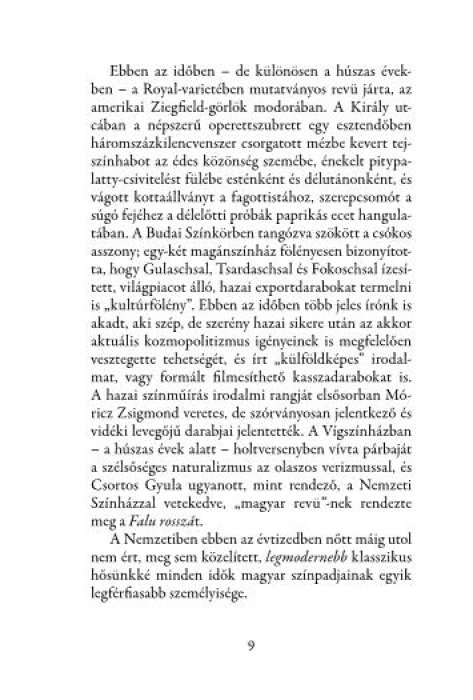 Ebben az időben – de különösen a húszas években – a Royal-varietében mutatványos revü járta, az amerikai Ziegfield-görlök modorában. A Király utcában a népszerű operettszubrett egy esztendőben háromszázkilencvenszer csorgatott mézbe kevert tejszínhabot az édes közönség szemébe, énekelt pitypalatty-csivitelést fülébe esténként és délutánonként, és vágott kottaállványt a fagottistához, szerepcsomót a súgó fejéhez a délelőtti próbák paprikás ecet hangulatában. A Budai Színkörben tangózva szökött a csókos asszony; egy-két magánszínház fölényesen bizonyította, hogy Gulaschsal, Tsardaschsal és Fokoschsal ízesített, világpiacot álló, hazai exportdarabokat termelni is „kultúrfölény". Ebben az időben több jeles írónk is akadt, aki szép, de szerény hazai sikere után az akkor aktuális kozmopolitizmus igényeinek is megfelelően vesztegette tehetségét, és írt „külföldképes" irodalmat, vagy formált filmesíthető kasszadarabokat is. A hazai színműírás irodalmi rangját elsősorban Móricz Zsigmond veretes, de szórványosan jelentkező és vidéki levegőjű darabjai jelentették. A Vígszínházban – a húszas évek alatt – holtversenyben vívta párbaját a szélsőséges naturalizmus az olaszos verizmussal, és Csortos Gyula ugyanott, mint rendező, a Nemzeti Színházzal vetekedve, „magyar revü"-nek rendezte meg a Falu rosszát.

A Nemzetiben ebben az évtizedben nőtt máig utol nem ért, meg sem közelített, legmodernebb klasszikus hősünkké minden idők magyar színpadjainak egyik legférfiasabb személyisége.

9